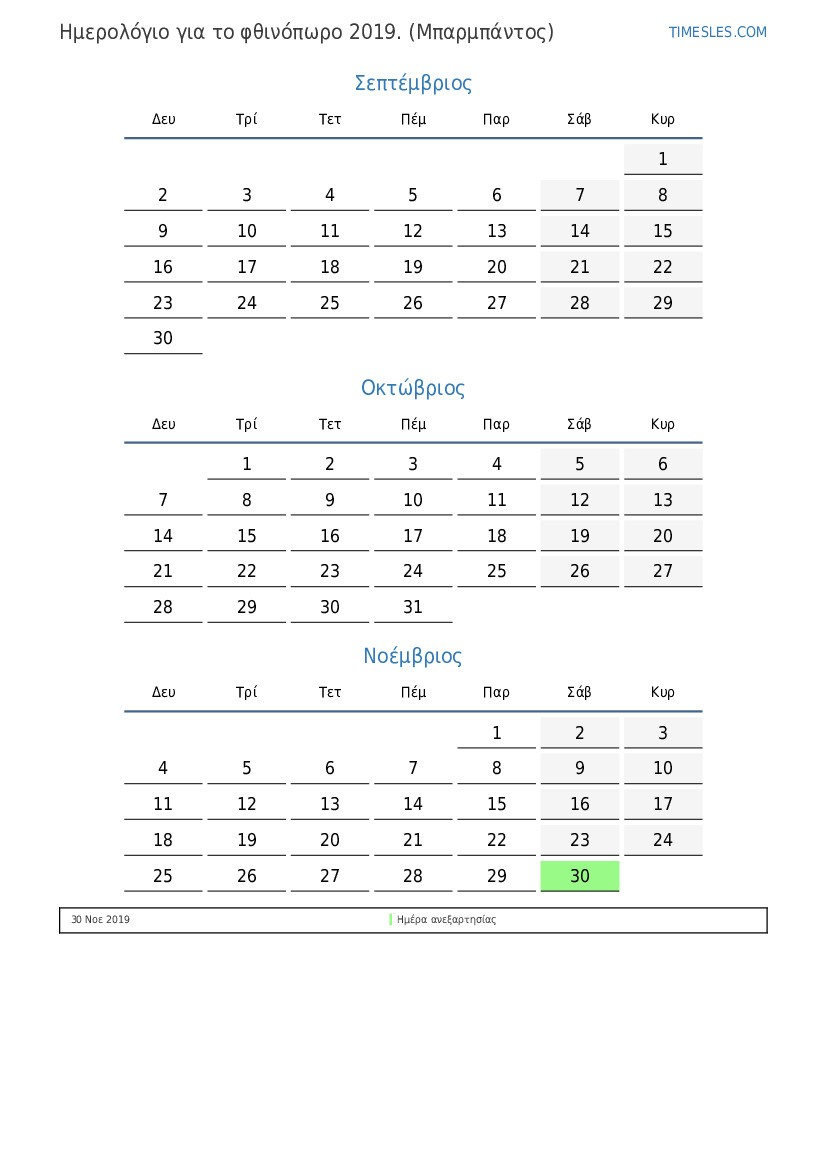 Ημερολόγιο για το φθινόπωρο 2019. (Μπαρμπάντος)

TIMESLES.COM

Σεπτέμβριος

| Δευ | Τρί | Τετ | Πέμ | Παρ | Σάβ | Κυρ |
|---|---|---|---|---|---|---|
| | | | | | | 1 |
| 2 | 3 | 4 | 5 | 6 | 7 | 8 |
| 9 | 10 | 11 | 12 | 13 | 14 | 15 |
| 16 | 17 | 18 | 19 | 20 | 21 | 22 |
| 23 | 24 | 25 | 26 | 27 | 28 | 29 |
| 30 | | | | | | |

Οκτώβριος

| Δευ | Τρί | Τετ | Πέμ | Παρ | Σάβ | Κυρ |
|---|---|---|---|---|---|---|
| | 1 | 2 | 3 | 4 | 5 | 6 |
| 7 | 8 | 9 | 10 | 11 | 12 | 13 |
| 14 | 15 | 16 | 17 | 18 | 19 | 20 |
| 21 | 22 | 23 | 24 | 25 | 26 | 27 |
| 28 | 29 | 30 | 31 | | | |

Νοέμβριος

| Δευ | Τρί | Τετ | Πέμ | Παρ | Σάβ | Κυρ |
|---|---|---|---|---|---|---|
| | | | | 1 | 2 | 3 |
| 4 | 5 | 6 | 7 | 8 | 9 | 10 |
| 11 | 12 | 13 | 14 | 15 | 16 | 17 |
| 18 | 19 | 20 | 21 | 22 | 23 | 24 |
| 25 | 26 | 27 | 28 | 29 | 30 | |

30 Νοε 2019 Ημέρα ανεξαρτησίας